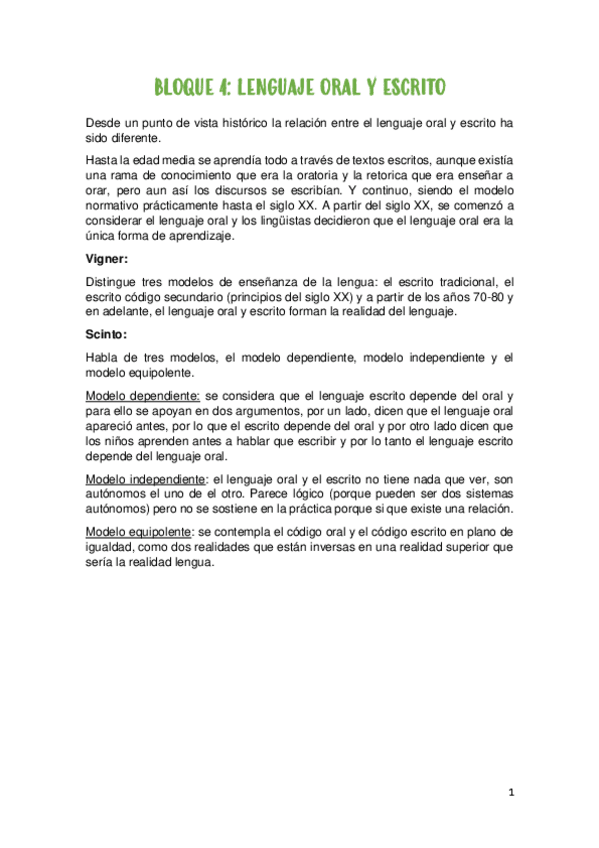 BLOQUE 4: LENGUAJE ORAL Y ESCRITO

Desde un punto de vista histórico la relación entre el lenguaje oral y escrito ha sido diferente.

Hasta la edad media se aprendía todo a través de textos escritos, aunque existía una rama de conocimiento que era la oratoria y la retorica que era enseñar a orar, pero aun así los discursos se escribían. Y continuo, siendo el modelo normativo prácticamente hasta el siglo XX. A partir del siglo XX, se comenzó a considerar el lenguaje oral y los lingüistas decidieron que el lenguaje oral era la única forma de aprendizaje.

Vigner:

Distingue tres modelos de enseñanza de la lengua: el escrito tradicional, el escrito código secundario (principios del siglo XX) y a partir de los años 70-80 y en adelante, el lenguaje oral y escrito forman la realidad del lenguaje.

Scinto:

Habla de tres modelos, el modelo dependiente, modelo independiente y el modelo equipolente.

Modelo dependiente: se considera que el lenguaje escrito depende del oral y para ello se apoyan en dos argumentos, por un lado, dicen que el lenguaje oral apareció antes, por lo que el escrito depende del oral y por otro lado dicen que los niños aprenden antes a hablar que escribir y por lo tanto el lenguaje escrito depende del lenguaje oral.

Modelo independiente: el lenguaje oral y el escrito no tiene nada que ver, son autónomos el uno de el otro. Parece lógico (porque pueden ser dos sistemas autónomos) pero no se sostiene en la práctica porque si que existe una relación.

Modelo equipolente: se contempla el código oral y el código escrito en plano de igualdad, como dos realidades que están inversas en una realidad superior que sería la realidad lengua.

1